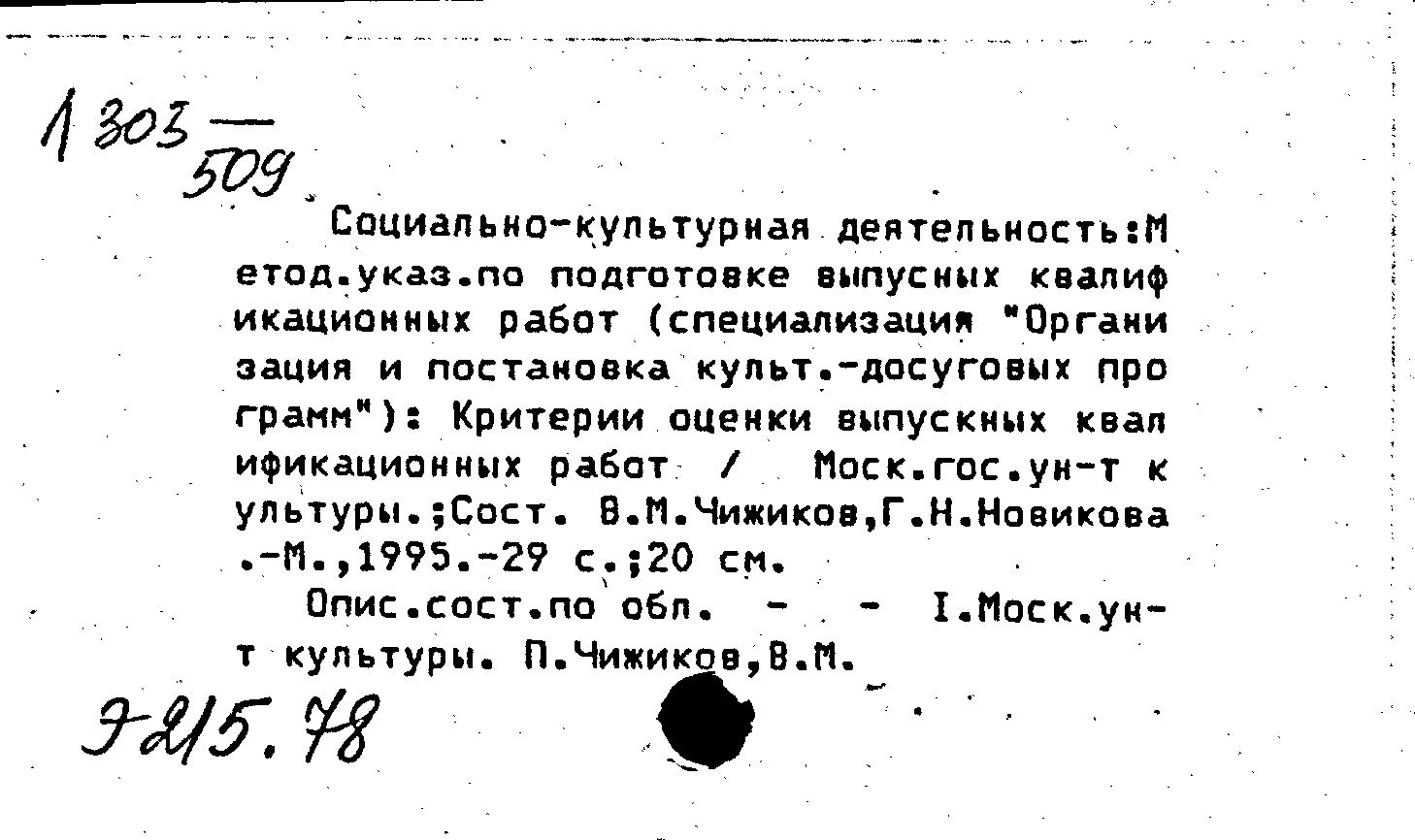 1 303 —
509

Социально-культурная деятельность:Метод.указ.по подготовке выпусных квалификационных работ (специализация "Организация и постановка культ.-досуговых программ"): Критерии оценки выпускных квалификационных работ / Моск.гос.ун-т культуры.;Сост. В.М.Чижиков,Г.Н.Новикова.-М.,1995.-29 с.;20 см.

Опис.сост.по обл. - - I.Моск.ун-т культуры. П.Чижиков,В.М.

Э215.78